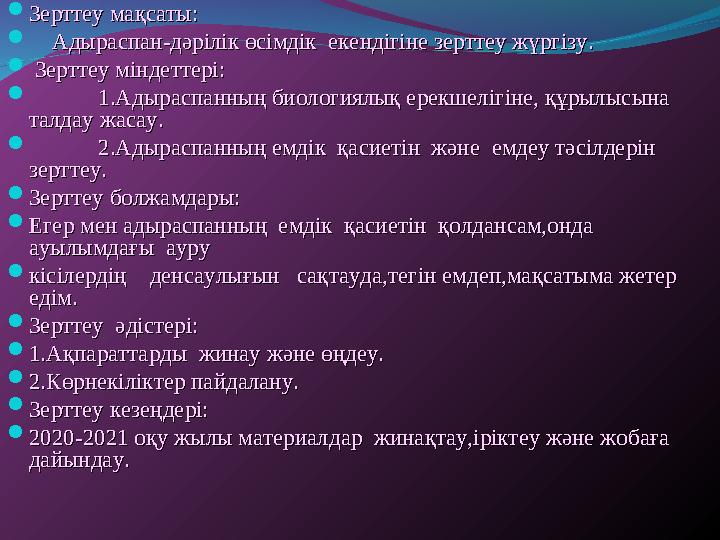 Зерттеу мақсаты:

Адыраспан-дәрілік өсімдік екендігіне зерттеу жүргізу.

Зерттеу міндеттері:

1.Адыраспанның биологиялық ерекшелігіне, құрылысына талдау жасау.

2.Адыраспанның емдік қасиетін және емдеу тәсілдерін зерттеу.

Зерттеу болжамдары:

Егер мен адыраспанның емдік қасиетін қолдансам,онда ауылымдағы ауру

кісілердің денсаулығын сақтауда,тегін емдеп,мақсатыма жетер едім.

Зерттеу әдістері:

1.Ақпараттарды жинау және өңдеу.

2.Көрнекіліктер пайдалану.

Зерттеу кезеңдері:

2020-2021 оқу жылы материалдар жинақтау,іріктеу және жобаға дайындау.